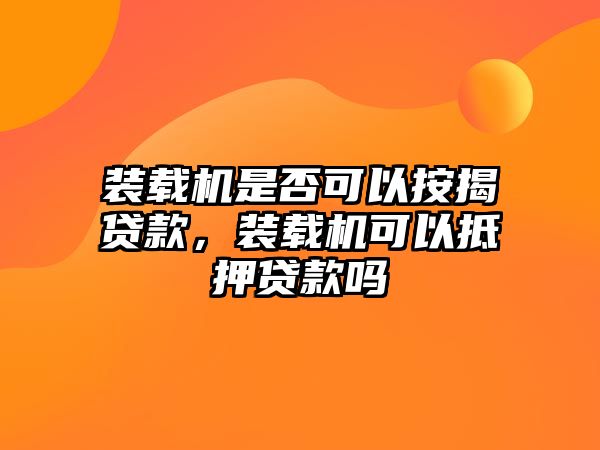 装载机是否可以按揭贷款，装载机可以抵押贷款吗